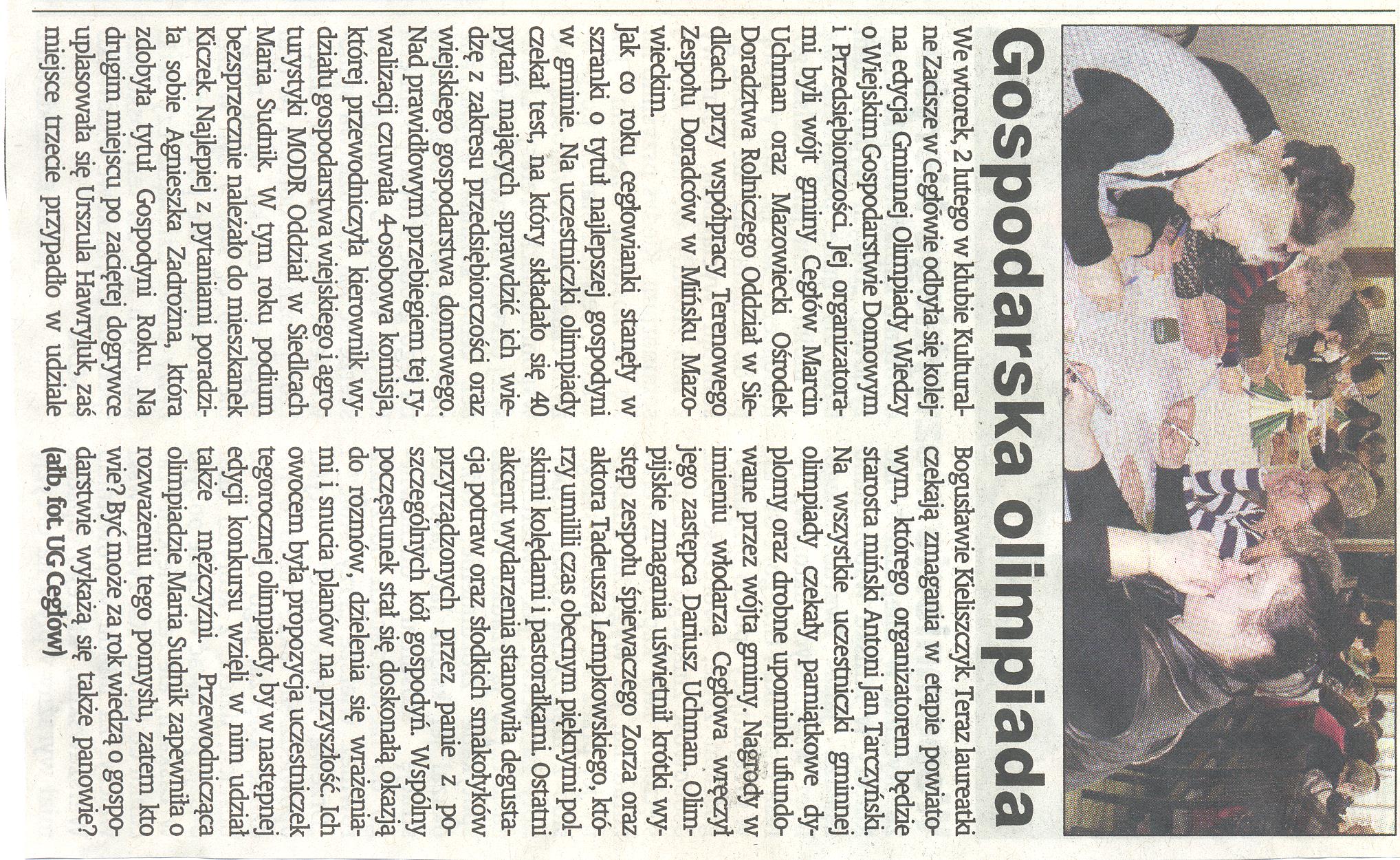 Gospodarska olimpiada

We wtorek, 2 lutego w klubie Kulturalne Zacisze w Cegłowie odbyła się kolejna edycja Gminnej Olimpiady Wiedzy o Wiejskim Gospodarstwie Domowym i Przedsiębiorczości. Jej organizatorami byli wójt gminy Cegłów Marcin Uchman oraz Mazowiecki Ośrodek Doradztwa Rolniczego Oddział w Siedlcach przy współpracy Terenowego Zespołu Doradców w Mińsku Mazowieckim.

Jak co roku cegłowianki stanęły w szranki o tytuł najlepszej gospodyni w gminie. Na uczestniczki olimpiady czekał test, na który składało się 40 pytań mających sprawdzić ich wiedzę z zakresu przedsiębiorczości oraz wiejskiego gospodarstwa domowego. Nad prawidłowym przebiegiem tej rywalizacji czuwała 4-osobowa komisja, której przewodniczyła kierownik wydziału gospodarstwa wiejskiego i agroturystyki MODR Oddział w Siedlcach Maria Sudnik. W tym roku podium bezsprzecznie należało do mieszkanek Kiczek. Najlepiej z pytaniami poradziła sobie Agnieszka Zadrożna, która zdobyła tytuł Gospodyni Roku. Na drugim miejscu po zaciętej dogrywce uplasowała się Urszula Hawryluk, zaś miejsce trzecie przypadło w udziale Bogusławie Kieliszczyk. Teraz laureatki czekają zmagania w etapie powiatowym, którego organizatorem będzie starosta miński Antoni Jan Tarczyński.

Na wszystkie uczestniczki gminnej olimpiady czekały pamiątkowe dyplomy oraz drobne upominki ufundowane przez wójta gminy. Nagrody w imieniu włodarza Cegłowa wręczył jego zastępca Dariusz Uchman. Olimpijskie zmagania uświetnił krótki występ zespołu śpiewaczego Zorza oraz aktora Tadeusza Lempkowskiego, którzy umilili czas obecnym pięknymi polskimi kolędami i pastorałkami. Ostatni akcent wydarzenia stanowiła degustacja potraw oraz słodkich smakołyków przyrządzonych przez panie z poszczególnych kół gospodyń. Wspólny poczęstunek stał się doskonałą okazją do rozmów, dzielenia się wrażeniami i snucia planów na przyszłość. Ich owocem była propozycja uczestniczek tegorocznej olimpiady, by w następnej edycji konkursu wzięli w nim udział także mężczyźni. Przewodnicząca olimpiadzie Maria Sudnik zapewniła o rozważeniu tego pomysłu, zatem kto wie? Być może za rok wiedzą o gospodarstwie wykażą się także panowie?

(alb, fot. UG Cegłów)